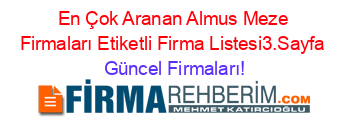 En Çok Aranan Almus Meze Firmaları Etiketli Firma Listesi3.Sayfa Güncel Firmaları!

FİRMAREHBERİM.COM
MEHMET KATIRCIOĞLU